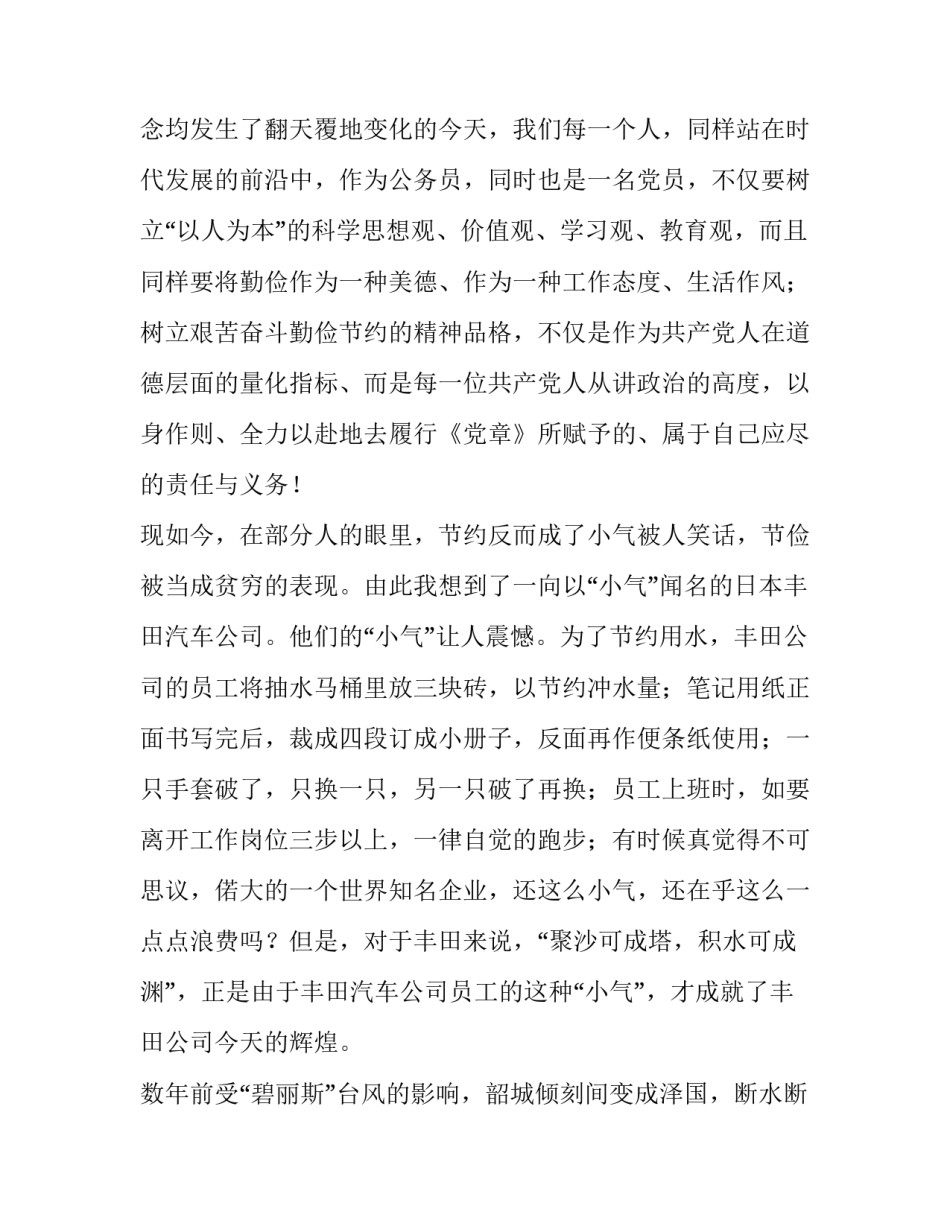 念均发生了翻天覆地变化的今天，我们每一个人，同样站在时代发展的前沿中，作为公务员，同时也是一名党员，不仅要树立“以人为本”的科学思想观、价值观、学习观、教育观，而且同样要将勤俭作为一种美德、作为一种工作态度、生活作风；树立艰苦奋斗勤俭节约的精神品格，不仅是作为共产党人在道德层面的量化指标、而是每一位共产党人从讲政治的高度，以身作则、全力以赴地去履行《党章》所赋予的、属于自己应尽的责任与义务！

现如今，在部分人的眼里，节约反而成了小气被人笑话，节俭被当成贫穷的表现。由此我想到了一向以“小气”闻名的日本丰田汽车公司。他们的“小气”让人震憾。为了节约用水，丰田公司的员工将抽水马桶里放三块砖，以节约冲水量；笔记用纸正面书写完后，裁成四段订成小册子，反面再作便条纸使用；一只手套破了，只换一只，另一只破了再换；员工上班时，如要离开工作岗位三步以上，一律自觉的跑步；有时候真觉得不可思议，偌大的一个世界知名企业，还这么小气，还在乎这么一点点浪费吗？但是，对于丰田来说，“聚沙可成塔，积水可成渊”，正是由于丰田汽车公司员工的这种“小气”，才成就了丰田公司今天的辉煌。

数年前受“碧丽斯”台风的影响，韶城倾刻间变成泽国，断水断